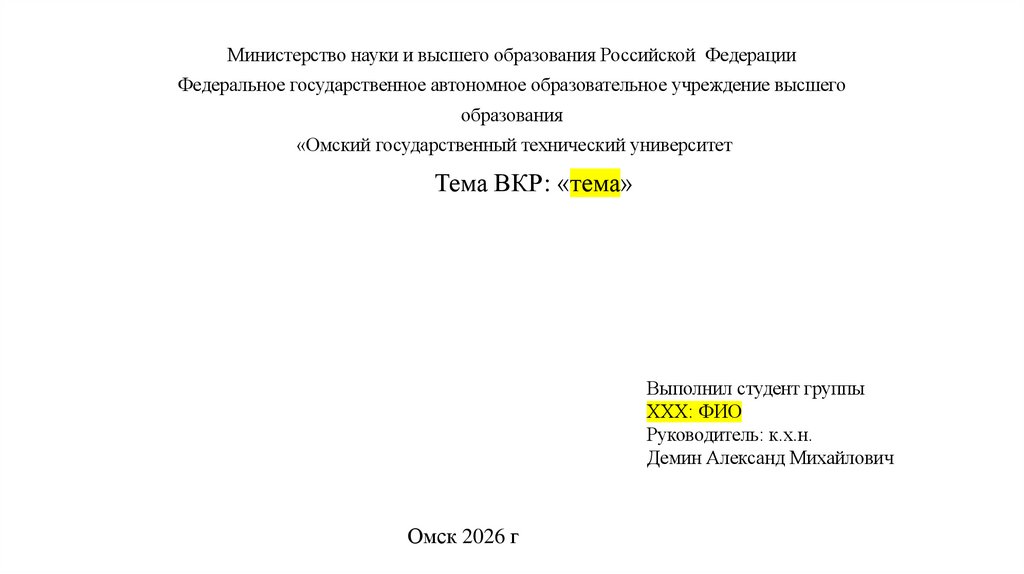 Министерство науки и высшего образования Российской Федерации

Федеральное государственное автономное образовательное учреждение высшего образования

«Омский государственный технический университет

Тема ВКР: «тема»

Выполнил студент группы
ХХХ: ФИО
Руководитель: к.х.н.
Демин Александ Михайлович

Омск 2026 г